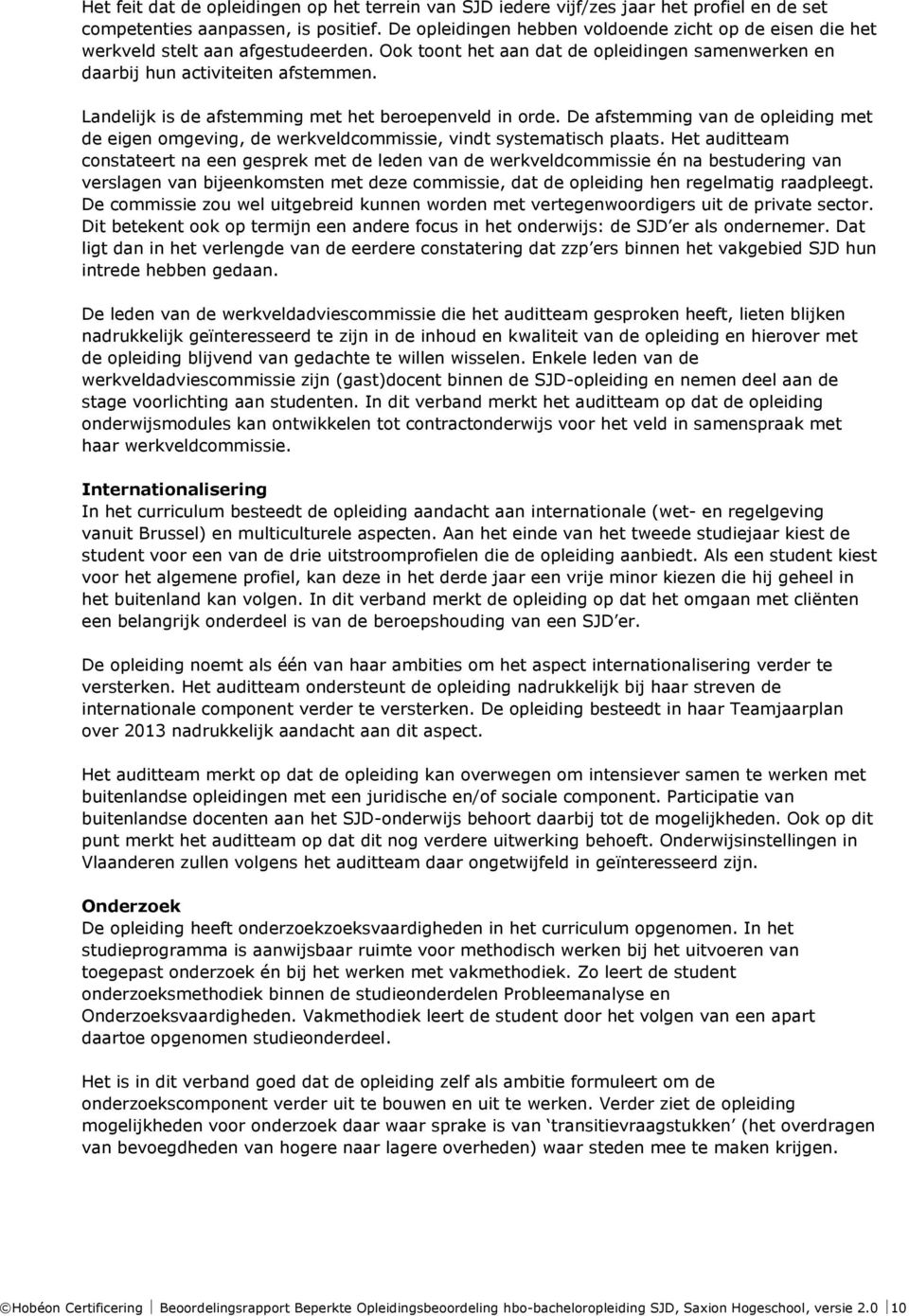 Het feit dat de opleidingen op het terrein van SJD iedere vijf/zes jaar het profiel en de set competenties aanpassen, is positief. De opleidingen hebben voldoende zicht op de eisen die het werkveld stelt aan afgestudeerden. Ook toont het aan dat de opleidingen samenwerken en daarbij hun activiteiten afstemmen.

Landelijk is de afstemming met het beroepenveld in orde. De afstemming van de opleiding met de eigen omgeving, de werkveldcommissie, vindt systematisch plaats. Het auditteam constateert na een gesprek met de leden van de werkveldcommissie én na bestudering van verslagen van bijeenkomsten met deze commissie, dat de opleiding hen regelmatig raadpleegt. De commissie zou wel uitgebreid kunnen worden met vertegenwoordigers uit de private sector. Dit betekent ook op termijn een andere focus in het onderwijs: de SJD'er als ondernemer. Dat ligt dan in het verlengde van de eerdere constatering dat zzp'ers binnen het vakgebied SJD hun intrede hebben gedaan.

De leden van de werkveldadviescommissie die het auditteam gesproken heeft, lieten blijken nadrukkelijk geïnteresseerd te zijn in de inhoud en kwaliteit van de opleiding en hierover met de opleiding blijvend van gedachte te willen wisselen. Enkele leden van de werkveldadviescommissie zijn (gast)docent binnen de SJD-opleiding en nemen deel aan de stage voorlichting aan studenten. In dit verband merkt het auditteam op dat de opleiding onderwijsmodules kan ontwikkelen tot contractonderwijs voor het veld in samenspraak met haar werkveldcommissie.

Internationalisering
In het curriculum besteedt de opleiding aandacht aan internationale (wet- en regelgeving vanuit Brussel) en multiculturele aspecten. Aan het einde van het tweede studiejaar kiest de student voor een van de drie uitstroomprofielen die de opleiding aanbiedt. Als een student kiest voor het algemene profiel, kan deze in het derde jaar een vrije minor kiezen die hij geheel in het buitenland kan volgen. In dit verband merkt de opleiding op dat het omgaan met cliënten een belangrijk onderdeel is van de beroepshouding van een SJD'er.

De opleiding noemt als één van haar ambities om het aspect internationalisering verder te versterken. Het auditteam ondersteunt de opleiding nadrukkelijk bij haar streven de internationale component verder te versterken. De opleiding besteedt in haar Teamjaarplan over 2013 nadrukkelijk aandacht aan dit aspect.

Het auditteam merkt op dat de opleiding kan overwegen om intensiever samen te werken met buitenlandse opleidingen met een juridische en/of sociale component. Participatie van buitenlandse docenten aan het SJD-onderwijs behoort daarbij tot de mogelijkheden. Ook op dit punt merkt het auditteam op dat dit nog verdere uitwerking behoeft. Onderwijsinstellingen in Vlaanderen zullen volgens het auditteam daar ongetwijfeld in geïnteresseerd zijn.

Onderzoek
De opleiding heeft onderzoekzoeksvaardigheden in het curriculum opgenomen. In het studieprogramma is aanwijsbaar ruimte voor methodisch werken bij het uitvoeren van toegepast onderzoek én bij het werken met vakmethodiek. Zo leert de student onderzoeksmethodiek binnen de studieonderdelen Probleemanalyse en Onderzoeksvaardigheden. Vakmethodiek leert de student door het volgen van een apart daartoe opgenomen studieonderdeel.

Het is in dit verband goed dat de opleiding zelf als ambitie formuleert om de onderzoekscomponent verder uit te bouwen en uit te werken. Verder ziet de opleiding mogelijkheden voor onderzoek daar waar sprake is van 'transitievraagstukken' (het overdragen van bevoegdheden van hogere naar lagere overheden) waar steden mee te maken krijgen.

©Hobéon Certificering | Beoordelingsrapport Beperkte Opleidingsbeoordeling hbo-bacheloropleiding SJD, Saxion Hogeschool, versie 2.0 | 10